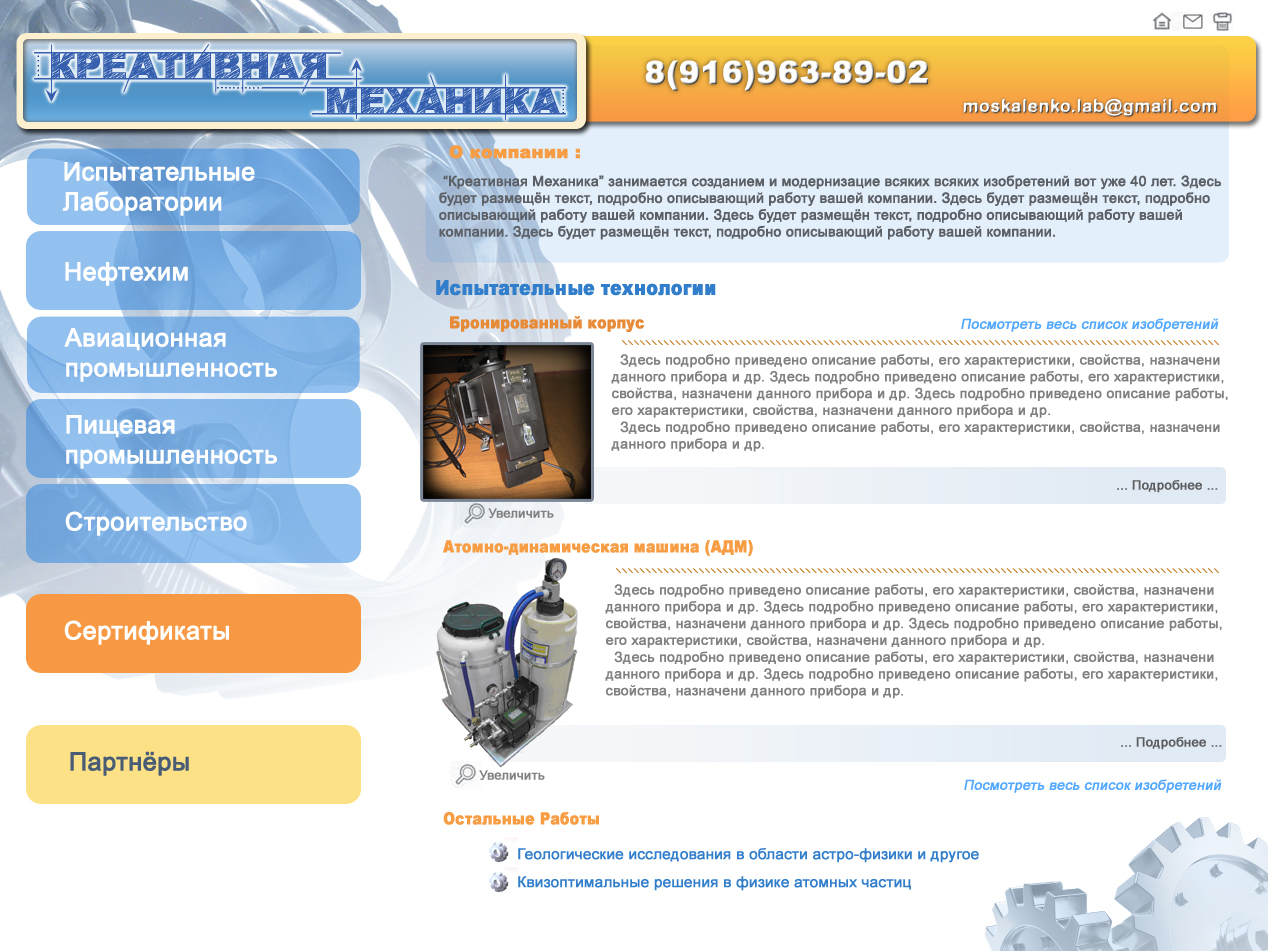 КРЕАТИВНАЯ МЕХАНИКА

8(916)963-89-02

moskalenko.lab@gmail.com

Испытательные Лаборатории

Нефтехим

Авиационная промышленность

Пищевая промышленность

Строительство

Сертификаты

Партнёры

О компании :

"Креативная Механика" занимается созданием и модернизацие всяких всяких изобретений вот уже 40 лет. Здесь будет размещён текст, подробно описывающий работу вашей компании. Здесь будет размещён текст, подробно описывающий работу вашей компании. Здесь будет размещён текст, подробно описывающий работу вашей компании. Здесь будет размещён текст, подробно описывающий работу вашей компании.

Испытательные технологии

Бронированный корпус

Посмотреть весь список изобретений

Здесь подробно приведено описание работы, его характеристики, свойства, назначени данного прибора и др. Здесь подробно приведено описание работы, его характеристики, свойства, назначени данного прибора и др. Здесь подробно приведено описание работы, его характеристики, свойства, назначени данного прибора и др.

Здесь подробно приведено описание работы, его характеристики, свойства, назначени данного прибора и др.

... Подробнее ...

Увеличить

Атомно-динамическая машина (АДМ)

Здесь подробно приведено описание работы, его характеристики, свойства, назначени данного прибора и др. Здесь подробно приведено описание работы, его характеристики, свойства, назначени данного прибора и др. Здесь подробно приведено описание работы, его характеристики, свойства, назначени данного прибора и др.

Здесь подробно приведено описание работы, его характеристики, свойства, назначени данного прибора и др. Здесь подробно приведено описание работы, его характеристики, свойства, назначени данного прибора и др.

... Подробнее ...

Увеличить

Посмотреть весь список изобретений

Остальные Работы

Геологические исследования в области астро-физики и другое

Квизоптимальные решения в физике атомных частиц